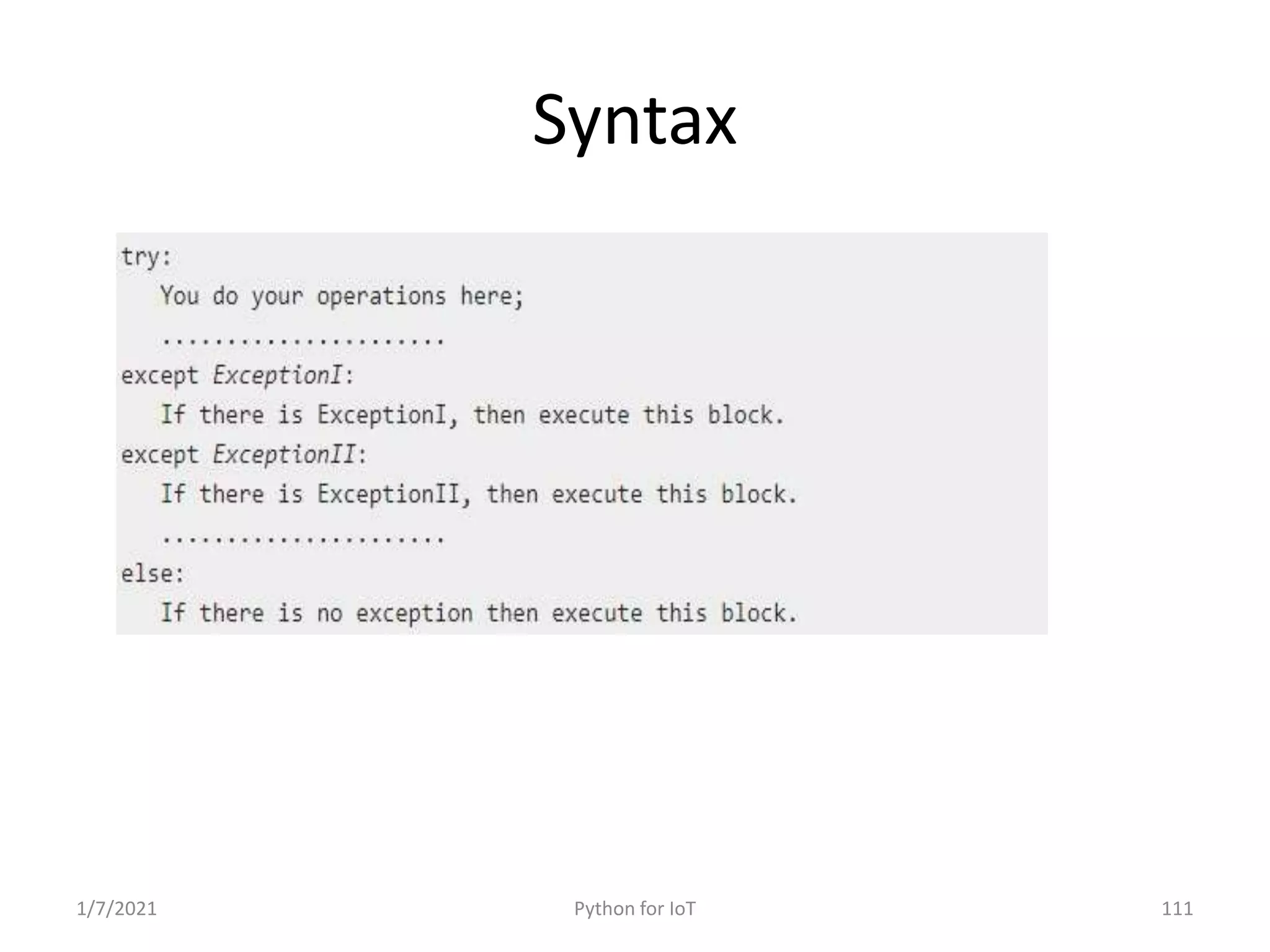 Syntax

try:
   You do your operations here;
   ......................
except ExceptionI:
   If there is ExceptionI, then execute this block.
except ExceptionII:
   If there is ExceptionII, then execute this block.
   ......................
else:
   If there is no exception then execute this block.

1/7/2021 Python for IoT 111